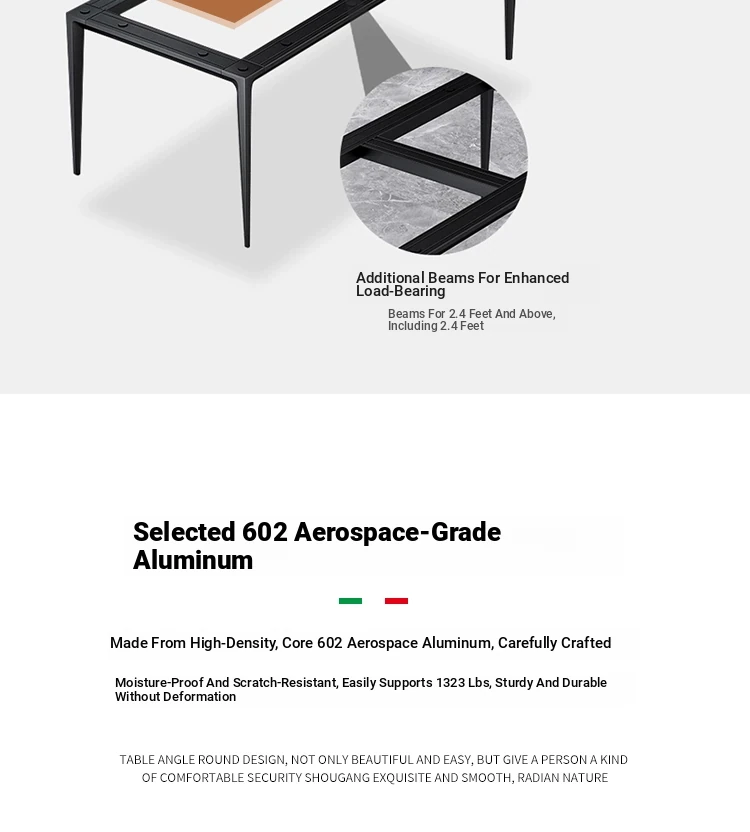 Additional Beams For Enhanced Load-Bearing

Beams For 2.4 Feet And Above, Including 2.4 Feet

Selected 602 Aerospace-Grade Aluminum

Made From High-Density, Core 602 Aerospace Aluminum, Carefully Crafted

Moisture-Proof And Scratch-Resistant, Easily Supports 1323 Lbs, Sturdy And Durable Without Deformation

TABLE ANGLE ROUND DESIGN, NOT ONLY BEAUTIFUL AND EASY, BUT GIVE A PERSON A KIND OF COMFORTABLE SECURITY SHOUGANG EXQUISITE AND SMOOTH, RADIAN NATURE